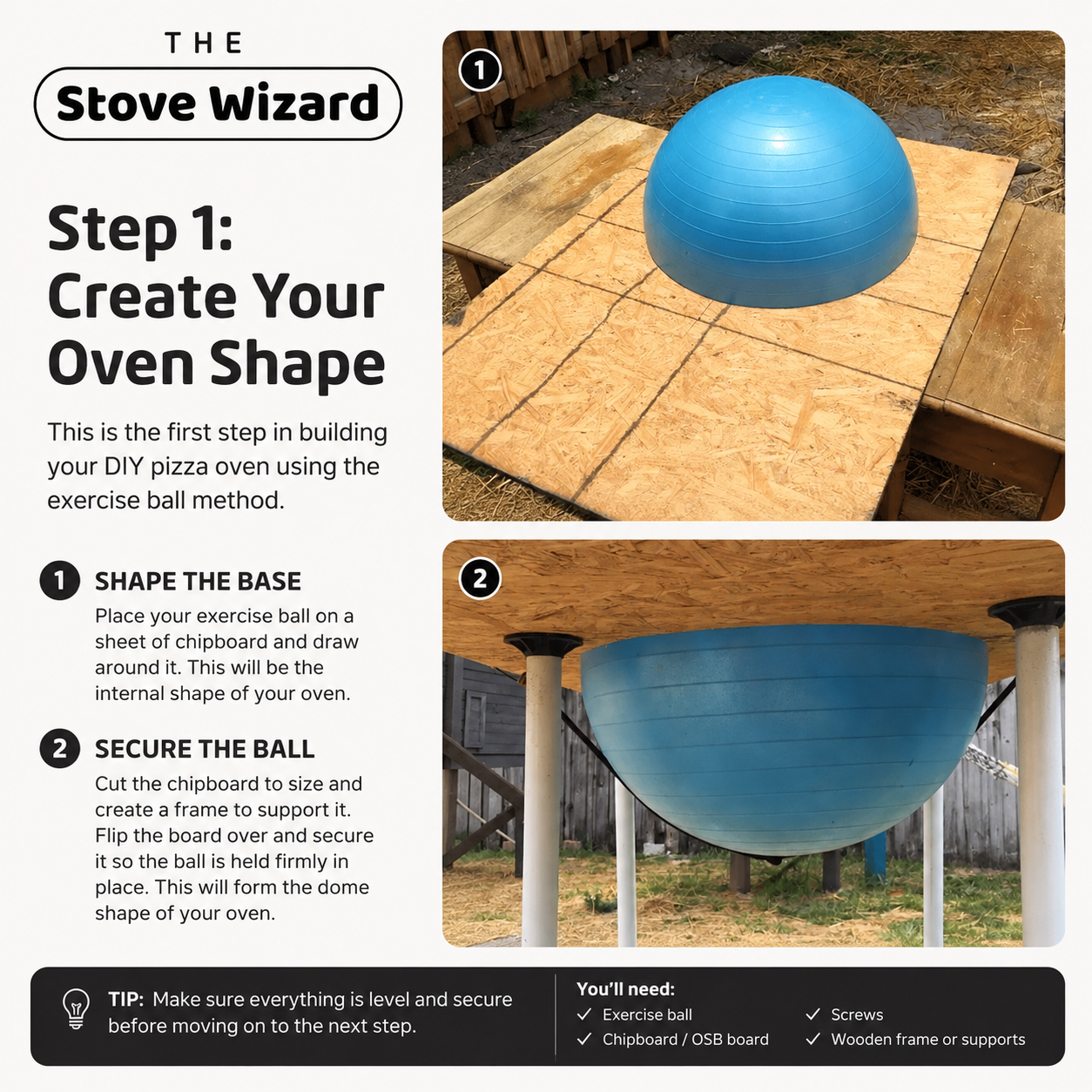 THE
Stove Wizard

Step 1:
Create Your Oven Shape

This is the first step in building your DIY pizza oven using the exercise ball method.

1 SHAPE THE BASE
Place your exercise ball on a sheet of chipboard and draw around it. This will be the internal shape of your oven.

2 SECURE THE BALL
Cut the chipboard to size and create a frame to support it. Flip the board over and secure it so the ball is held firmly in place. This will form the dome shape of your oven.

1

2

TIP: Make sure everything is level and secure before moving on to the next step.

You'll need:
✓ Exercise ball
✓ Chipboard / OSB board
✓ Screws
✓ Wooden frame or supports